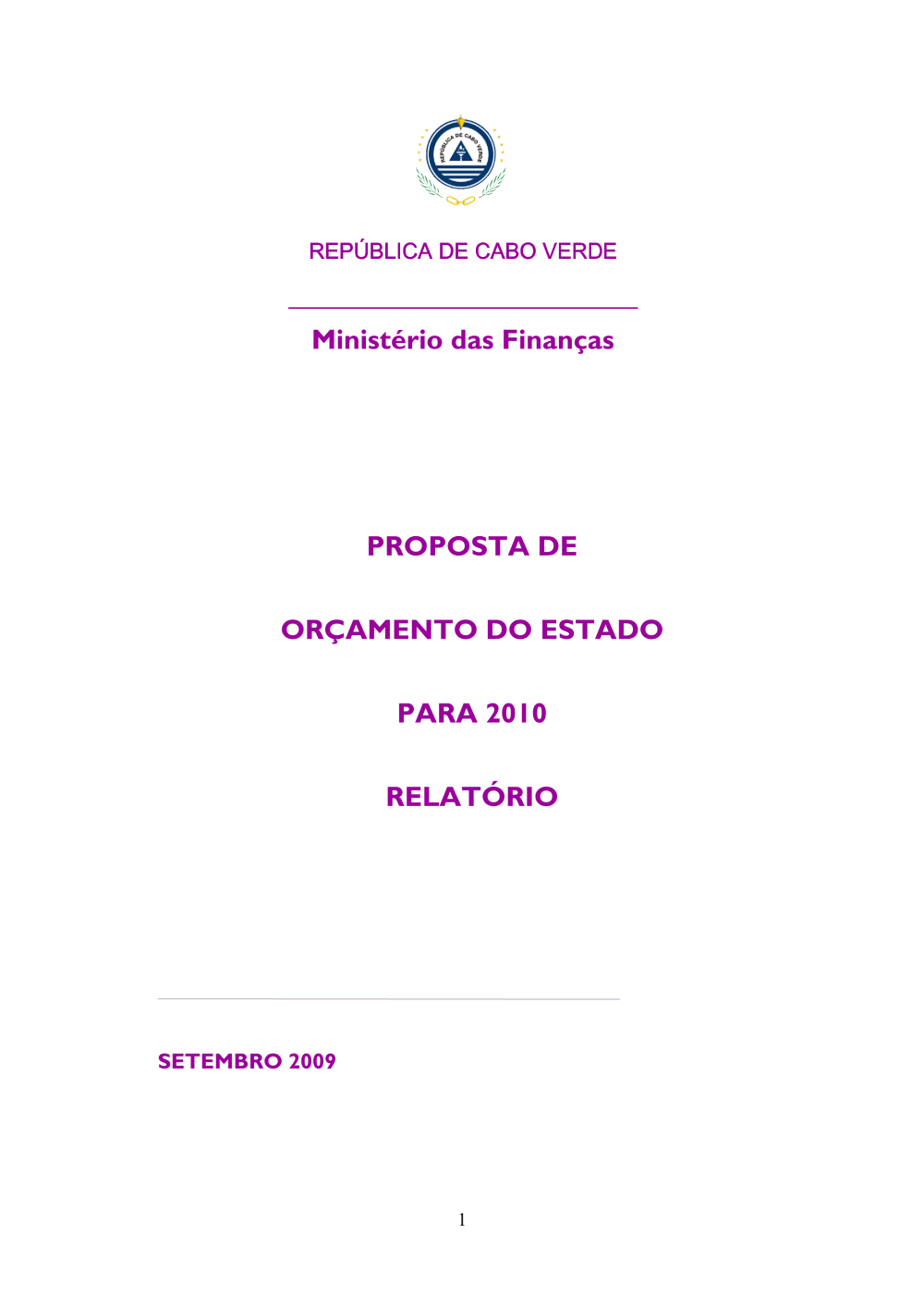 REPÚBLICA DE CABO VERDE

Ministério das Finanças

PROPOSTA DE

ORÇAMENTO DO ESTADO

PARA 2010

RELATÓRIO

SETEMBRO 2009

1